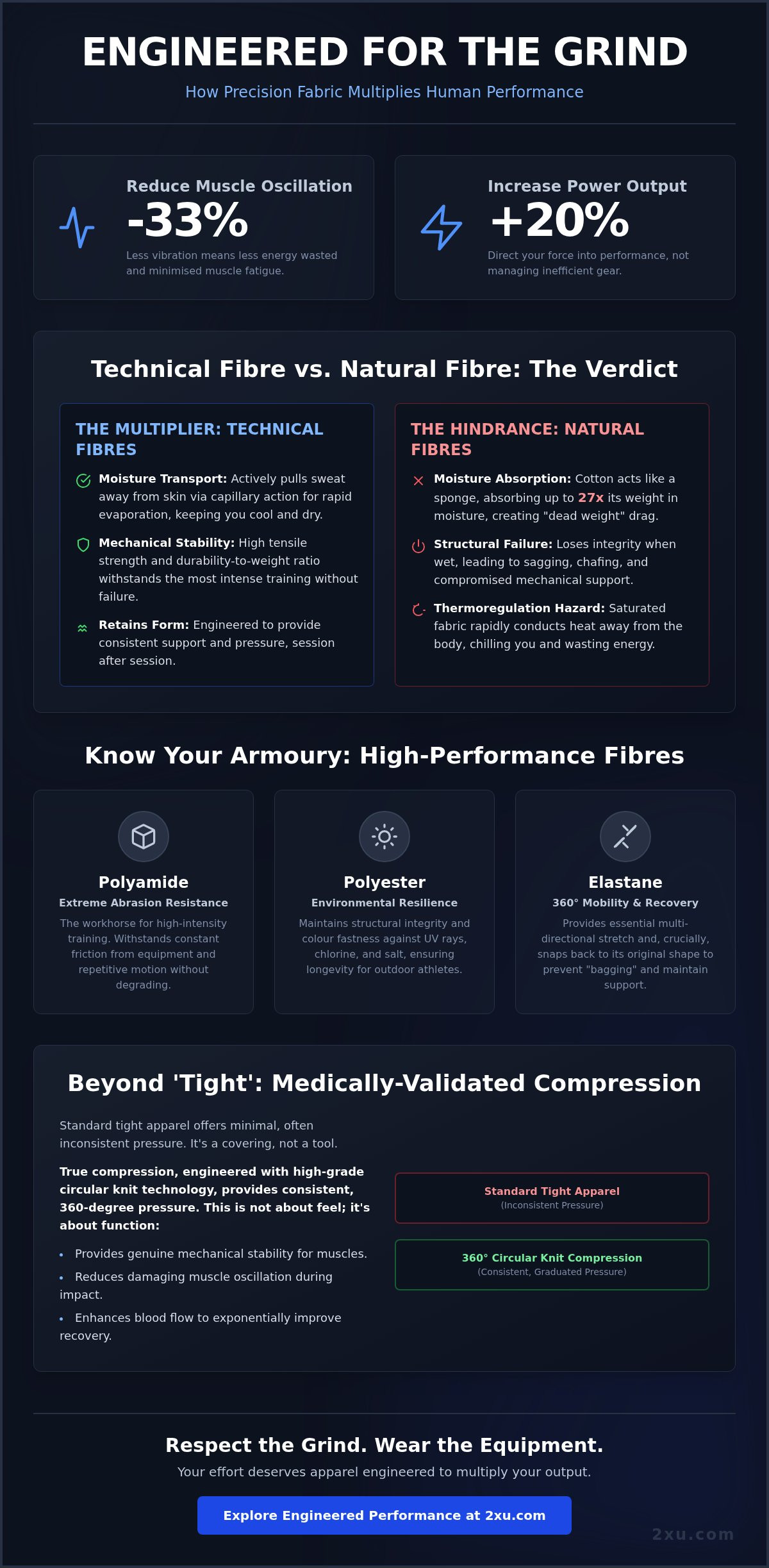 ENGINEERED FOR THE GRIND

How Precision Fabric Multiplies Human Performance

Reduce Muscle Oscillation

-33%

Less vibration means less energy wasted and minimised muscle fatigue.

Increase Power Output

+20%

Direct your force into performance, not managing inefficient gear.

Technical Fibre vs. Natural Fibre: The Verdict

THE MULTIPLIER: TECHNICAL FIBRES

Moisture Transport: Actively pulls sweat away from skin via capillary action for rapid evaporation, keeping you cool and dry.

Mechanical Stability: High tensile strength and durability-to-weight ratio withstands the most intense training without failure.

Retains Form: Engineered to provide consistent support and pressure, session after session.

THE HINDRANCE: NATURAL FIBRES

Moisture Absorption: Cotton acts like a sponge, absorbing up to 27x its weight in moisture, creating "dead weight" drag.

Structural Failure: Loses integrity when wet, leading to sagging, chafing, and compromised mechanical support.

Thermoregulation Hazard: Saturated fabric rapidly conducts heat away from the body, chilling you and wasting energy.

Know Your Armoury: High-Performance Fibres

Polyamide

Extreme Abrasion Resistance

The workhorse for high-intensity training. Withstands constant friction from equipment and repetitive motion without degrading.

Polyester

Environmental Resilience

Maintains structural integrity and colour fastness against UV rays, chlorine, and salt, ensuring longevity for outdoor athletes.

Elastane

360° Mobility & Recovery

Provides essential multi-directional stretch and, crucially, snaps back to its original shape to prevent "bagging" and maintain support.

Beyond 'Tight': Medically-Validated Compression

Standard tight apparel offers minimal, often inconsistent pressure. It's a covering, not a tool.

True compression, engineered with high-grade circular knit technology, provides consistent, 360-degree pressure. This is not about feel; it's about function:

• Provides genuine mechanical stability for muscles.
• Reduces damaging muscle oscillation during impact.
• Enhances blood flow to exponentially improve recovery.

Standard Tight Apparel
(Inconsistent Pressure)

360° Circular Knit Compression
(Consistent, Graduated Pressure)

Respect the Grind. Wear the Equipment.

Your effort deserves apparel engineered to multiply your output.

Explore Engineered Performance at 2xu.com

2xu.com